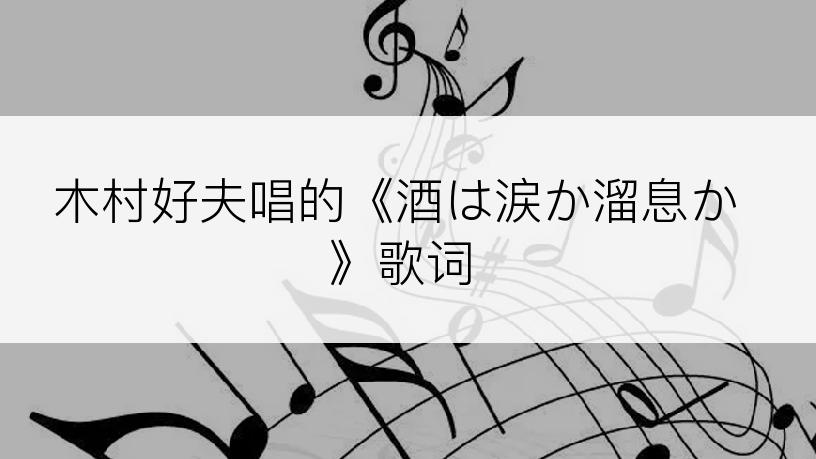 木村好夫唱的《酒は涙か溜息か》歌词